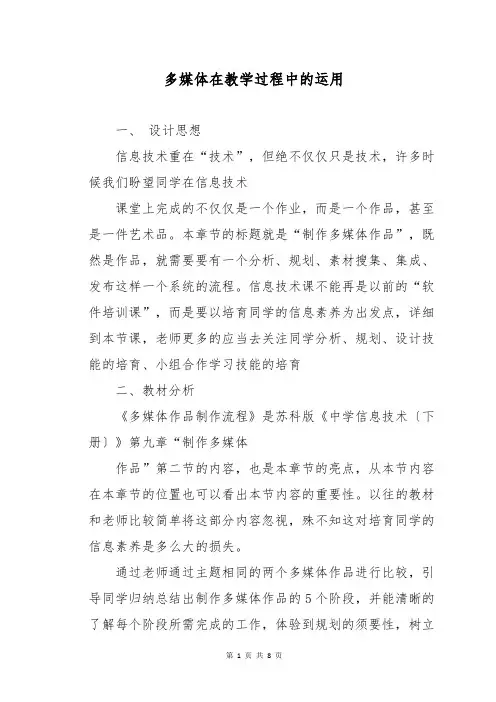 多媒体在教学过程中的运用

一、 设计思想

信息技术重在“技术”，但绝不仅仅只是技术，许多时候我们盼望同学在信息技术

课堂上完成的不仅仅是一个作业，而是一个作品，甚至是一件艺术品。本章节的标题就是“制作多媒体作品”，既然是作品，就需要要有一个分析、规划、素材搜集、集成、发布这样一个系统的流程。信息技术课不能再是以前的“软件培训课”，而是要以培育同学的信息素养为出发点，详细到本节课，老师更多的应当去关注同学分析、规划、设计技能的培育、小组合作学习技能的培育

二、教材分析

《多媒体作品制作流程》是苏科版《中学信息技术〔下册〕》第九章“制作多媒体

作品”第二节的内容，也是本章节的亮点，从本节内容在本章节的位置也可以看出本节内容的重要性。以往的教材和老师比较简单将这部分内容忽视，殊不知这对培育同学的信息素养是多么大的损失。

通过老师通过主题相同的两个多媒体作品进行比较，引导同学归纳总结出制作多媒体作品的5个阶段，并能清晰的了解每个阶段所需完成的工作，体验到规划的须要性，树立

第 1 页 共 8 页